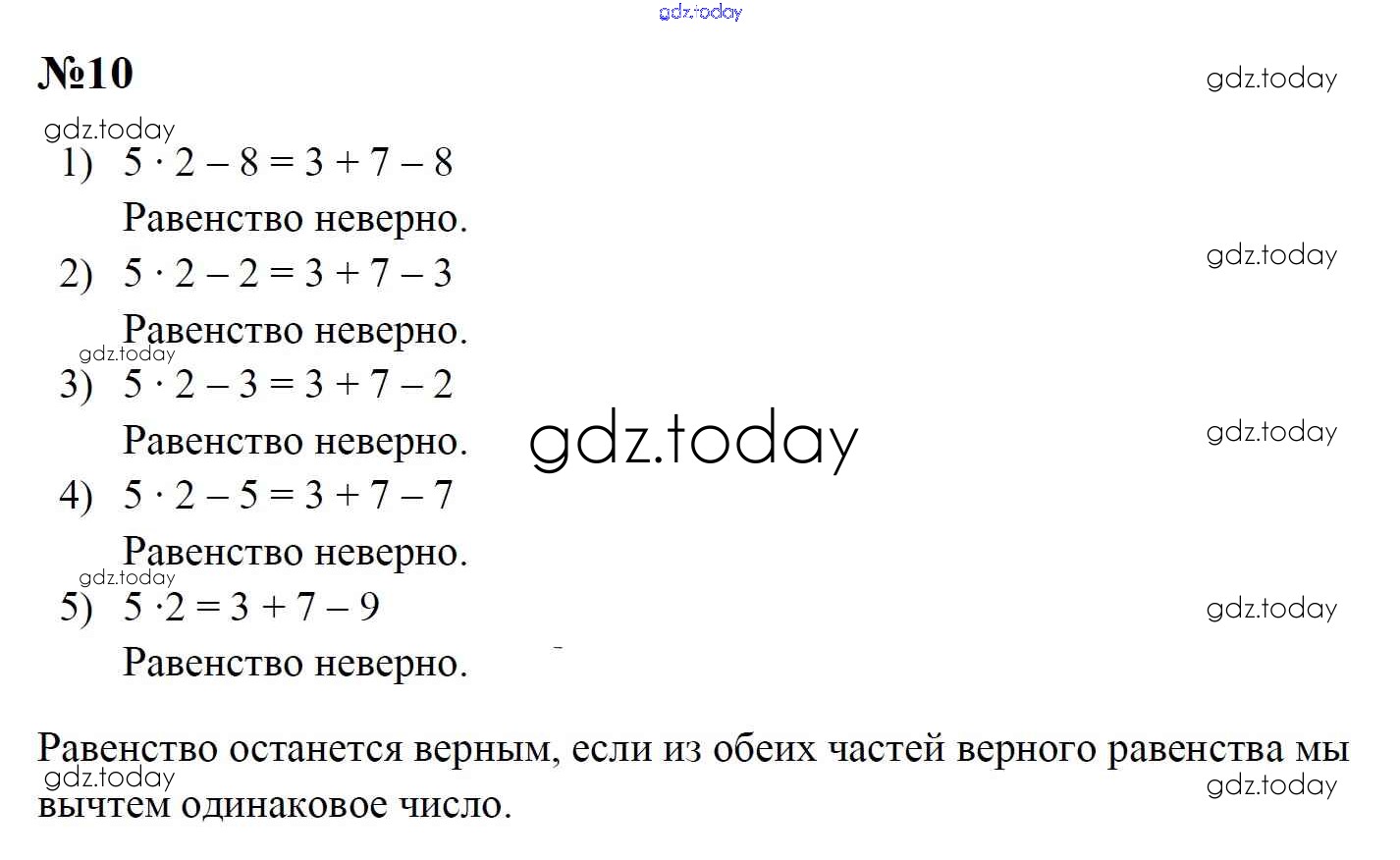 №10

1) $5 \cdot 2 - 8 = 3 + 7 - 8$

Равенство неверно.

2) $5 \cdot 2 - 2 = 3 + 7 - 3$

Равенство неверно.

3) $5 \cdot 2 - 3 = 3 + 7 - 2$

Равенство неверно.

4) $5 \cdot 2 - 5 = 3 + 7 - 7$

Равенство неверно.

5) $5 \cdot 2 = 3 + 7 - 9$

Равенство неверно.

Равенство останется верным, если из обеих частей верного равенства мы вычтем одинаковое число.

gdz.today